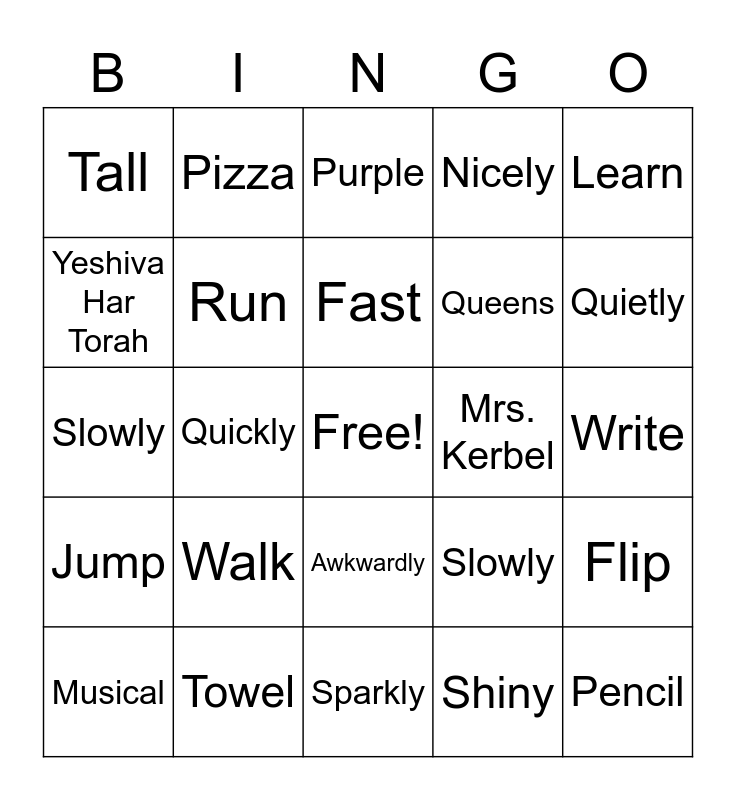 | B | I | N | G | O |
|---|---|---|---|---|
| Tall | Pizza | Purple | Nicely | Learn |
| Yeshiva Har Torah | Run | Fast | Queens | Quietly |
| Slowly | Quickly | Free! | Mrs. Kerbel | Write |
| Jump | Walk | Awkwardly | Slowly | Flip |
| Musical | Towel | Sparkly | Shiny | Pencil |